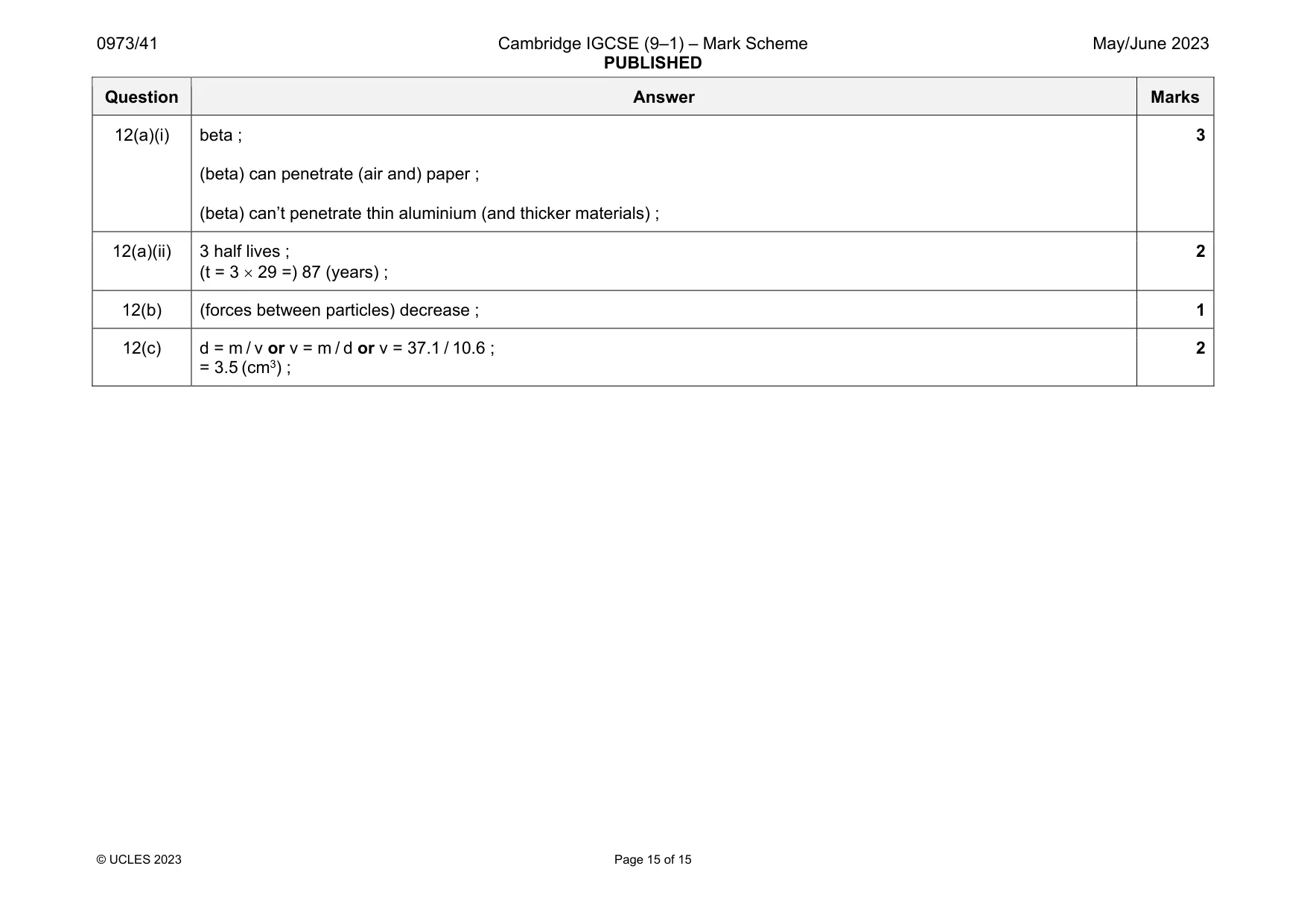 0973/41 Cambridge IGCSE (9–1) – Mark Scheme PUBLISHED May/June 2023

| Question | Answer | Marks |
|---|---|---|
| 12(a)(i) | beta ; (beta) can penetrate (air and) paper ; (beta) can't penetrate thin aluminium (and thicker materials) ; | 3 |
| 12(a)(ii) | 3 half lives ; (t = 3 × 29 =) 87 (years) ; | 2 |
| 12(b) | (forces between particles) decrease ; | 1 |
| 12(c) | d = m / v or v = m / d or v = 37.1 / 10.6 ; = 3.5 ($cm^3$) ; | 2 |

© UCLES 2023 Page 15 of 15